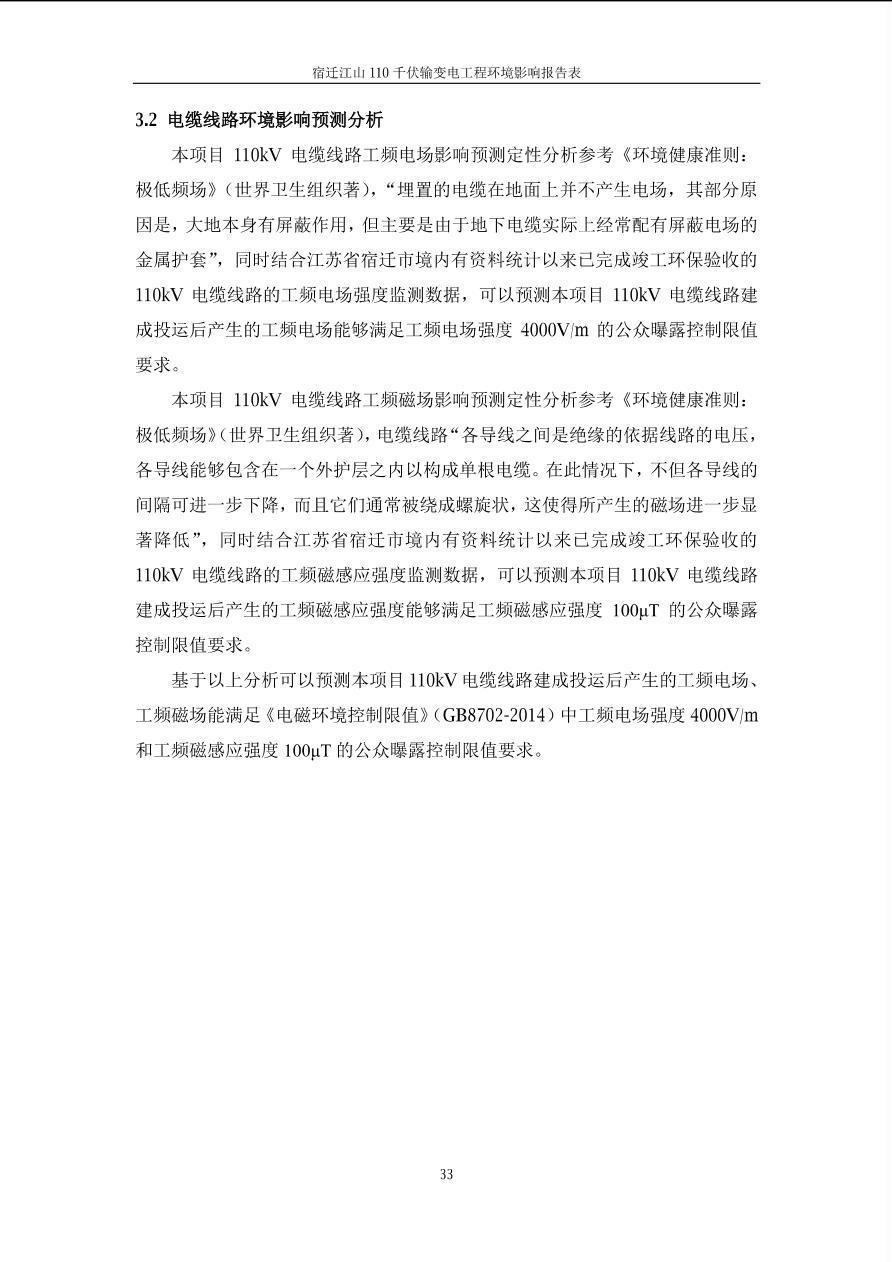 宿迁江山 110 千伏输变电工程环境影响报告表

3.2 电缆线路环境影响预测分析

本项目 110kV 电缆线路工频电场影响预测定性分析参考《环境健康准则：极低频场》（世界卫生组织著），“埋置的电缆在地面上并不产生电场，其部分原因是，大地本身有屏蔽作用，但主要是由于地下电缆实际上经常配有屏蔽电场的金属护套”，同时结合江苏省宿迁市境内有资料统计以来已完成竣工环保验收的 110kV 电缆线路的工频电场强度监测数据，可以预测本项目 110kV 电缆线路建成投运后产生的工频电场能够满足工频电场强度 4000V/m 的公众曝露控制限值要求。

本项目 110kV 电缆线路工频磁场影响预测定性分析参考《环境健康准则：极低频场》（世界卫生组织著），电缆线路“各导线之间是绝缘的依据线路的电压，各导线能够包含在一个外护层之内以构成单根电缆。在此情况下，不但各导线的间隔可进一步下降，而且它们通常被绕成螺旋状，这使得所产生的磁场进一步显著降低”，同时结合江苏省宿迁市境内有资料统计以来已完成竣工环保验收的 110kV 电缆线路的工频磁感应强度监测数据，可以预测本项目 110kV 电缆线路建成投运后产生的工频磁感应强度能够满足工频磁感应强度 100μT 的公众曝露控制限值要求。

基于以上分析可以预测本项目 110kV 电缆线路建成投运后产生的工频电场、工频磁场能满足《电磁环境控制限值》（GB8702-2014）中工频电场强度 4000V/m 和工频磁感应强度 100μT 的公众曝露控制限值要求。

33